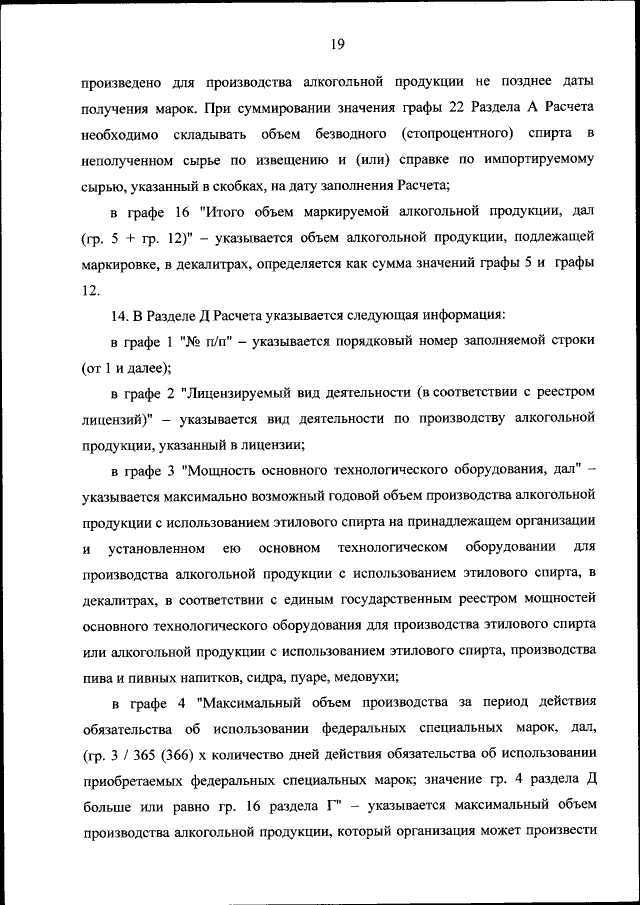 19

произведено для производства алкогольной продукции не позднее даты получения марок. При суммировании значения графы 22 Раздела А Расчета необходимо складывать объем безводного (стопроцентного) спирта в неполученном сырье по извещению и (или) справке по импортируемому сырью, указанный в скобках, на дату заполнения Расчета;

в графе 16 "Итого объем маркируемой алкогольной продукции, дал (гр. 5 + гр. 12)" – указывается объем алкогольной продукции, подлежащей маркировке, в декалитрах, определяется как сумма значений графы 5 и графы 12.

14. В Разделе Д Расчета указывается следующая информация:

в графе 1 "№ п/п" – указывается порядковый номер заполняемой строки (от 1 и далее);

в графе 2 "Лицензируемый вид деятельности (в соответствии с реестром лицензий)" – указывается вид деятельности по производству алкогольной продукции, указанный в лицензии;

в графе 3 "Мощность основного технологического оборудования, дал" – указывается максимально возможный годовой объем производства алкогольной продукции с использованием этилового спирта на принадлежащем организации и установленном ею основном технологическом оборудовании для производства алкогольной продукции с использованием этилового спирта, в декалитрах, в соответствии с единым государственным реестром мощностей основного технологического оборудования для производства этилового спирта или алкогольной продукции с использованием этилового спирта, производства пива и пивных напитков, сидра, пуаре, медовухи;

в графе 4 "Максимальный объем производства за период действия обязательства об использовании федеральных специальных марок, дал, (гр. 3 / 365 (366) х количество дней действия обязательства об использовании приобретаемых федеральных специальных марок; значение гр. 4 раздела Д больше или равно гр. 16 раздела Г" – указывается максимальный объем производства алкогольной продукции, который организация может произвести